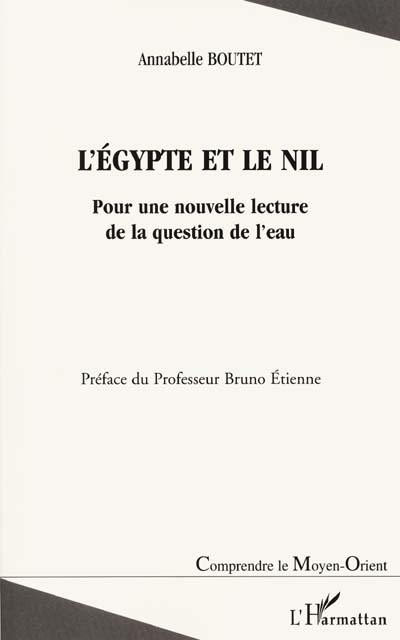 Annabelle BOUTET

L'ÉGYPTE ET LE NIL

Pour une nouvelle lecture de la question de l'eau

Préface du Professeur Bruno Étienne

Comprendre le Moyen-Orient

L'Harmattan